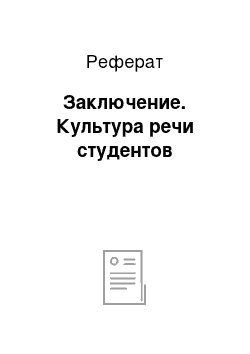 Реферат

Заключение. Культура речи студентов